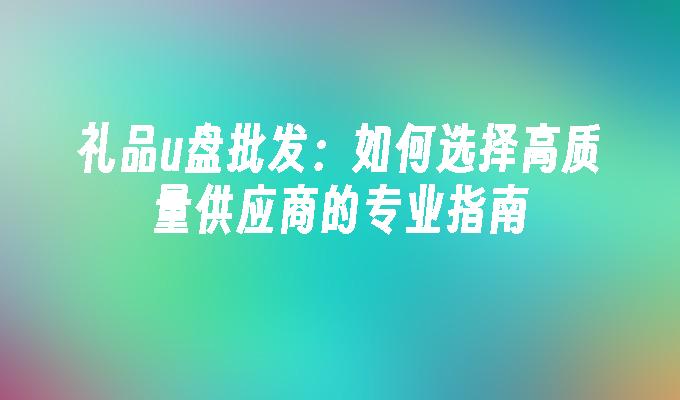 礼品u盘批发：如何选择高质量供应商的专业指南